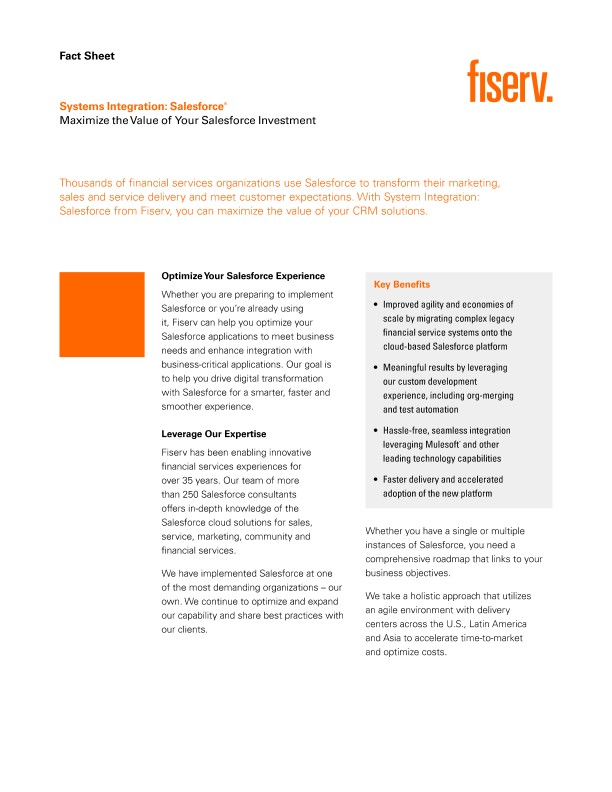 Fact Sheet

fiserv.

Systems Integration: Salesforce®
Maximize the Value of Your Salesforce Investment

Thousands of financial services organizations use Salesforce to transform their marketing, sales and service delivery and meet customer expectations. With System Integration: Salesforce from Fiserv, you can maximize the value of your CRM solutions.

Optimize Your Salesforce Experience

Whether you are preparing to implement Salesforce or you're already using it, Fiserv can help you optimize your Salesforce applications to meet business needs and enhance integration with business-critical applications. Our goal is to help you drive digital transformation with Salesforce for a smarter, faster and smoother experience.

Leverage Our Expertise

Fiserv has been enabling innovative financial services experiences for over 35 years. Our team of more than 250 Salesforce consultants offers in-depth knowledge of the Salesforce cloud solutions for sales, service, marketing, community and financial services.

We have implemented Salesforce at one of the most demanding organizations – our own. We continue to optimize and expand our capability and share best practices with our clients.

Key Benefits

• Improved agility and economies of scale by migrating complex legacy financial service systems onto the cloud-based Salesforce platform

• Meaningful results by leveraging our custom development experience, including org-merging and test automation

• Hassle-free, seamless integration leveraging Mulesoft® and other leading technology capabilities

• Faster delivery and accelerated adoption of the new platform

Whether you have a single or multiple instances of Salesforce, you need a comprehensive roadmap that links to your business objectives.

We take a holistic approach that utilizes an agile environment with delivery centers across the U.S., Latin America and Asia to accelerate time-to-market and optimize costs.